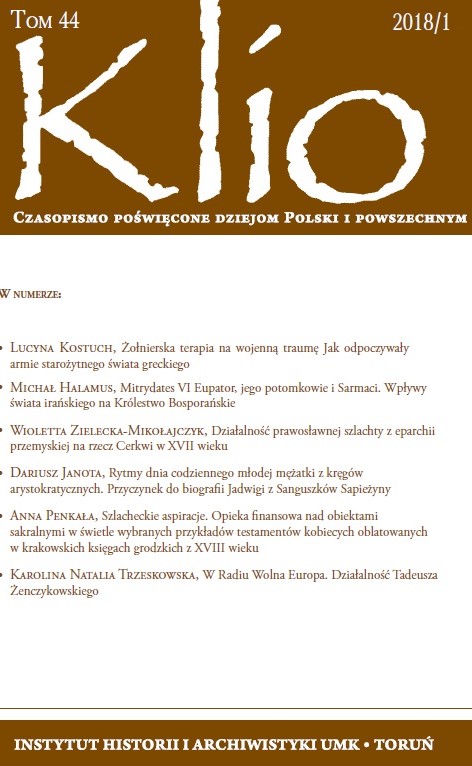 Tom 44

2018/1

Klio

Czasopismo poświęcone dziejom Polski i powszechnym

W numerze:

• Lucyna Kostuch, Żołnierska terapia na wojenną traumę Jak odpoczywały armie starożytnego świata greckiego

• Michał Halamus, Mitrydates VI Eupator, jego potomkowie i Sarmaci. Wpływy świata irańskiego na Królestwo Bosporańskie

• Wioletta Zielecka-Mikołajczyk, Działalność prawosławnej szlachty z eparchii przemyskiej na rzecz Cerkwi w XVII wieku

• Dariusz Janota, Rytmy dnia codziennego młodej mężatki z kręgów arystokratycznych. Przyczynek do biografii Jadwigi z Sanguszków Sapieżyny

• Anna Penkała, Szlacheckie aspiracje. Opieka finansowa nad obiektami sakralnymi w świetle wybranych przykładów testamentów kobiecych oblatowanych w krakowskich księgach grodzkich z XVIII wieku

• Karolina Natalia Trzeskowska, W Radiu Wolna Europa. Działalność Tadeusza Żenczykowskiego

INSTYTUT HISTORII I ARCHIWISTYKI UMK • TORUŃ